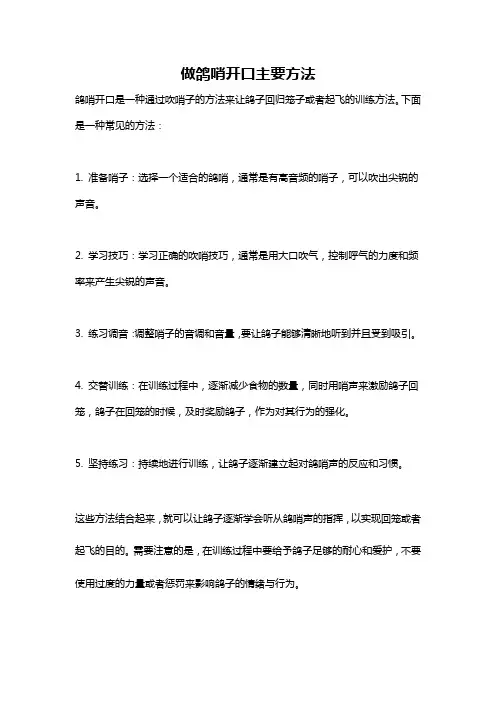 做鸽哨开口主要方法

鸽哨开口是一种通过吹哨子的方法来让鸽子回归笼子或者起飞的训练方法。下面是一种常见的方法：

1. 准备哨子：选择一个适合的鸽哨，通常是有高音频的哨子，可以吹出尖锐的声音。

2. 学习技巧：学习正确的吹哨技巧，通常是用大口吹气，控制呼气的力度和频率来产生尖锐的声音。

3. 练习调音：调整哨子的音调和音量，要让鸽子能够清晰地听到并且受到吸引。

4. 交替训练：在训练过程中，逐渐减少食物的数量，同时用哨声来激励鸽子回笼，鸽子在回笼的时候，及时奖励鸽子，作为对其行为的强化。

5. 坚持练习：持续地进行训练，让鸽子逐渐建立起对鸽哨声的反应和习惯。

这些方法结合起来，就可以让鸽子逐渐学会听从鸽哨声的指挥，以实现回笼或者起飞的目的。需要注意的是，在训练过程中要给予鸽子足够的耐心和爱护，不要使用过度的力量或者惩罚来影响鸽子的情绪与行为。